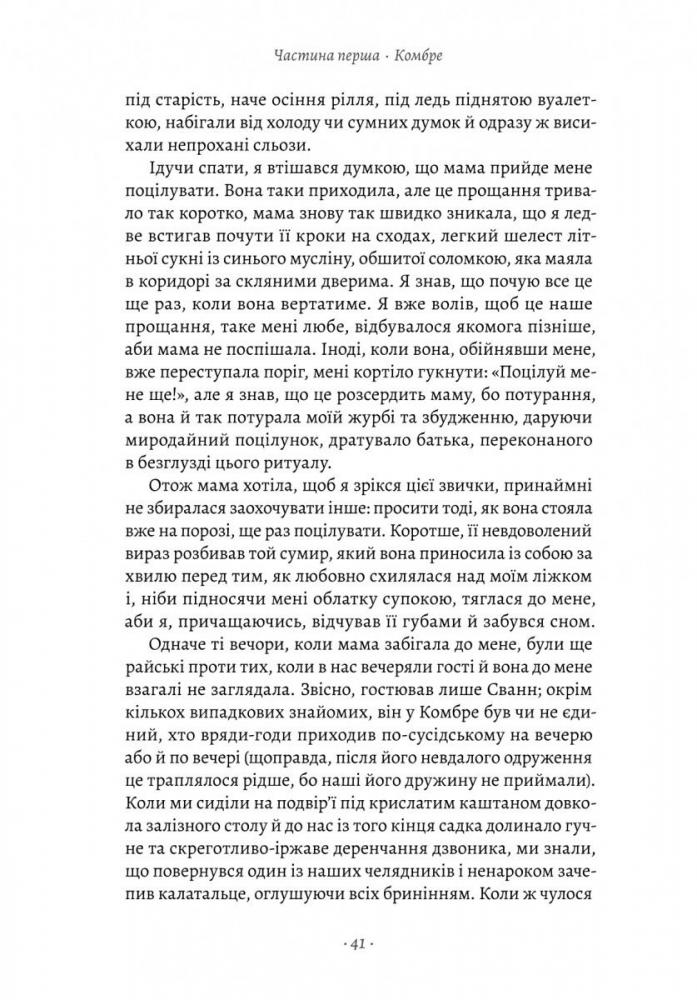 Частина перша · Комбре

під старість, наче осіння рілля, під ледь піднятою вуалеткою, набігали від холоду чи сумних думок й одразу ж висихали непрохані сльози.

Ідучи спати, я втішався думкою, що мама прийде мене поцілувати. Вона таки приходила, але це прощання тривало так коротко, мама знову так швидко зникала, що я ледве встигав почути її кроки на сходах, легкий шелест літньої сукні із синього мусліну, обшитої соломкою, яка маяла в коридорі за скляними дверима. Я знав, що почую все це ще раз, коли вона вертатиме. Я вже волів, щоб це наше прощання, таке мені любе, відбувалося якомога пізніше, аби мама не поспішала. Іноді, коли вона, обійнявши мене, вже переступала поріг, мені кортіло гукнути: «Поцілуй мене ще!», але я знав, що це розсердить маму, бо потурання, а вона й так потурала моїй журбі та збудженню, даруючи миродайний поцілунок, дратувало батька, переконаного в безглузді цього ритуалу.

Отож мама хотіла, щоб я зрікся цієї звички, принаймні не збиралася заохочувати інше: просити тоді, як вона стояла вже на порозі, ще раз поцілувати. Коротше, її невдоволений вираз розбивав той сумир, який вона приносила із собою за хвилю перед тим, як любовно схилялася над моїм ліжком і, ніби підносячи мені облатку супокою, тяглася до мене, аби я, причащаючись, відчував її губами й забувся сном.

Одначе ті вечори, коли мама забігала до мене, були ще райські проти тих, коли в нас вечеряли гості й вона до мене взагалі не заглядала. Звісно, гостював лише Сванн; окрім кількох випадкових знайомих, він у Комбре був чи не єдиний, хто вряди-годи приходив по-сусідському на вечерю або й по вечері (щоправда, після його невдалого одруження це траплялося рідше, бо наші його дружину не приймали). Коли ми сиділи на подвір'ї під крислатим каштаном довкола залізного столу й до нас із того кінця садка долинало гучне та скреготливо-іржаве деренчання дзвоника, ми знали, що повернувся один із наших челядників і ненароком зачепив калатальце, оглушуючи всіх бринінням. Коли ж чулося

· 41 ·